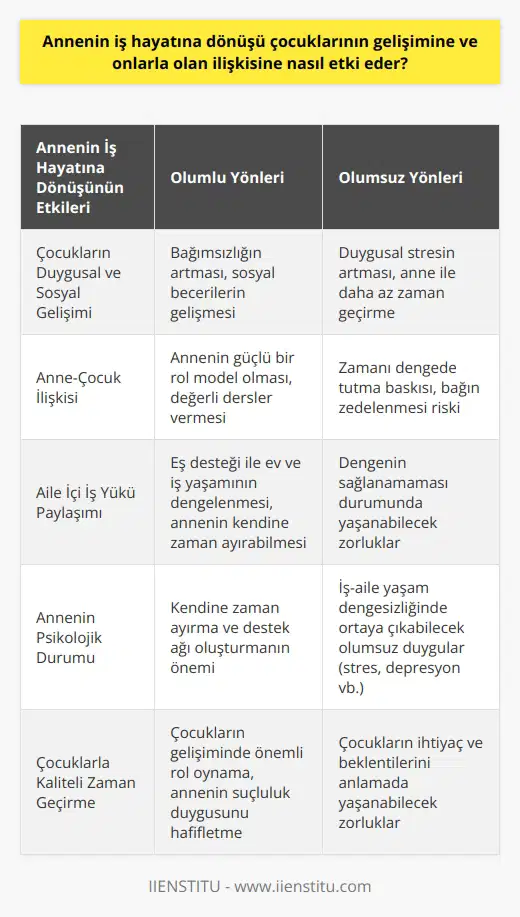 Annenin iş hayatına dönüşü çocuklarının gelişimine ve onlarla olan ilişkisine nasıl etki eder?

| Annenin İş Hayatına Dönüşünün Etkileri | Olumlu Yönleri | Olumsuz Yönleri |
|---|---|---|
| Çocukların Duygusal ve Sosyal Gelişimi | Bağımsızlığın artması, sosyal becerilerin gelişmesi | Duygusal stresin artması, anne ile daha az zaman geçirme |
| Anne-Çocuk İlişkisi | Annenin güçlü bir rol model olması, değerli dersler vermesi | Zamanı dengede tutma baskısı, bağın zedelenmesi riski |
| Aile İçi İş Yükü Paylaşımı | Eş desteği ile ev ve iş yaşamının dengelenmesi, annenin kendine zaman ayırabilmesi | Dengenin sağlanamaması durumunda yaşanabilecek zorluklar |
| Annenin Psikolojik Durumu | Kendine zaman ayırma ve destek ağı oluşturmanın önemi | İş-aile yaşam dengesizliğinde ortaya çıkabilecek olumsuz duygular (stres, depresyon vb.) |
| Çocuklarla Kaliteli Zaman Geçirme | Çocukların gelişiminde önemli rol oynama, annenin suçluluk duygusunu hafifletme | Çocukların ihtiyaç ve beklentilerini anlamada yaşanabilecek zorluklar |

IIENSTITU - www.iienstitu.com